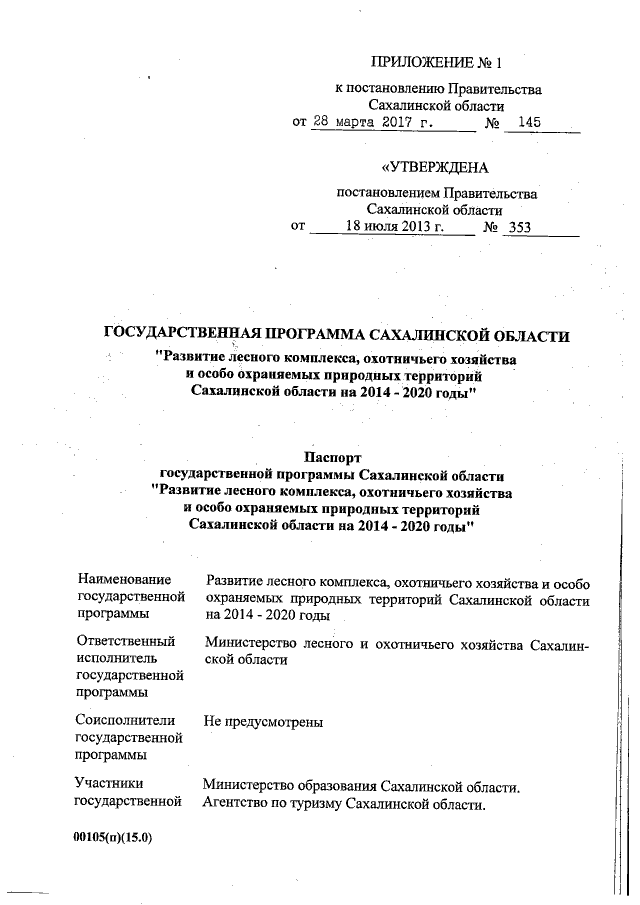 ПРИЛОЖЕНИЕ № 1

к постановлению Правительства Сахалинской области
от 28 марта 2017 г. № 145

«УТВЕРЖДЕНА

постановлением Правительства Сахалинской области
от 18 июля 2013 г. № 353

ГОСУДАРСТВЕННАЯ ПРОГРАММА САХАЛИНСКОЙ ОБЛАСТИ
"Развитие лесного комплекса, охотничьего хозяйства и особо охраняемых природных территорий Сахалинской области на 2014 - 2020 годы"

Паспорт
государственной программы Сахалинской области
"Развитие лесного комплекса, охотничьего хозяйства и особо охраняемых природных территорий Сахалинской области на 2014 - 2020 годы"

| | |
|---|---|
| Наименование государственной программы | Развитие лесного комплекса, охотничьего хозяйства и особо охраняемых природных территорий Сахалинской области на 2014 - 2020 годы |
| Ответственный исполнитель государственной программы | Министерство лесного и охотничьего хозяйства Сахалинской области |
| Соисполнители государственной программы | Не предусмотрены |
| Участники государственной | Министерство образования Сахалинской области. Агентство по туризму Сахалинской области. |

00105(п)(15.0)